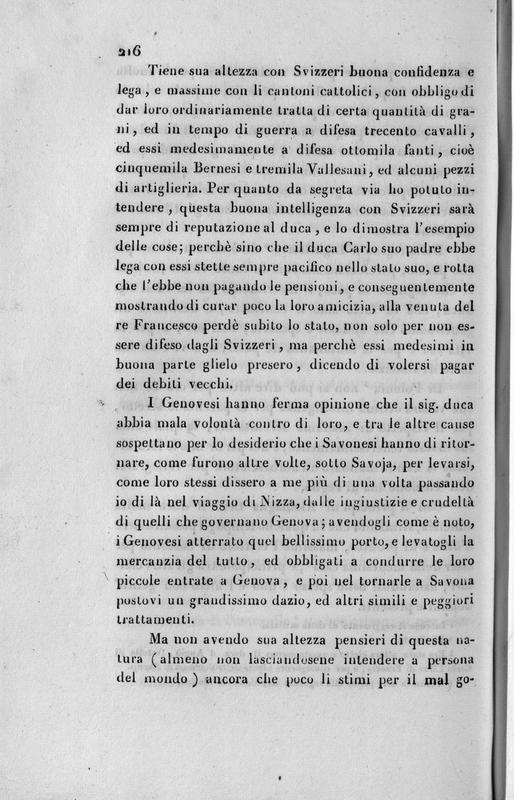 216

Tiene sua altezza con Svizzeri buona confidenza e lega, e massime con li cantoni cattolici, con obbligo di dar loro ordinariamente tratta di certa quantità di grani, ed in tempo di guerra a difesa trecento cavalli, ed essi medesimamente a difesa ottomila fanti, cioè cinquemila Bernesi e tremila Vallesani, ed alcuni pezzi di artiglieria. Per quanto da segreta via ho potuto intendere, questa buona intelligenza con Svizzeri sarà sempre di reputazione al duca, e lo dimostra l'esempio delle cose; perchè sino che il duca Carlo suo padre ebbe lega con essi stette sempre pacifico nello stato suo, e rotta che l'ebbe non pagando le pensioni, e conseguentemente mostrando di curar poco la loro amicizia, alla venuta del re Francesco perdè subito lo stato, non solo per non essere difeso dagli Svizzeri, ma perchè essi medesimi in buona parte glielo presero, dicendo di volersi pagar dei debiti vecchi.

I Genovesi hanno ferma opinione che il sig. duca abbia mala volontà contro di loro, e tra le altre cause sospettano per lo desiderio che i Savonesi hanno di ritornare, come furono altre volte, sotto Savoja, per levarsi, come loro stessi dissero a me più di una volta passando io di là nel viaggio di Nizza, dalle ingiustizie e crudeltà di quelli che governano Genova; avendogli come è noto, i Genovesi atterrato quel bellissimo porto, e levatogli la mercanzia del tutto, ed obbligati a condurre le loro piccole entrate a Genova, e poi nel tornarle a Savona postovi un grandissimo dazio, ed altri simili e peggiori trattamenti.

Ma non avendo sua altezza pensieri di questa natura (almeno non lasciandosene intendere a persona del mondo) ancora che poco li stimi per il mal go-